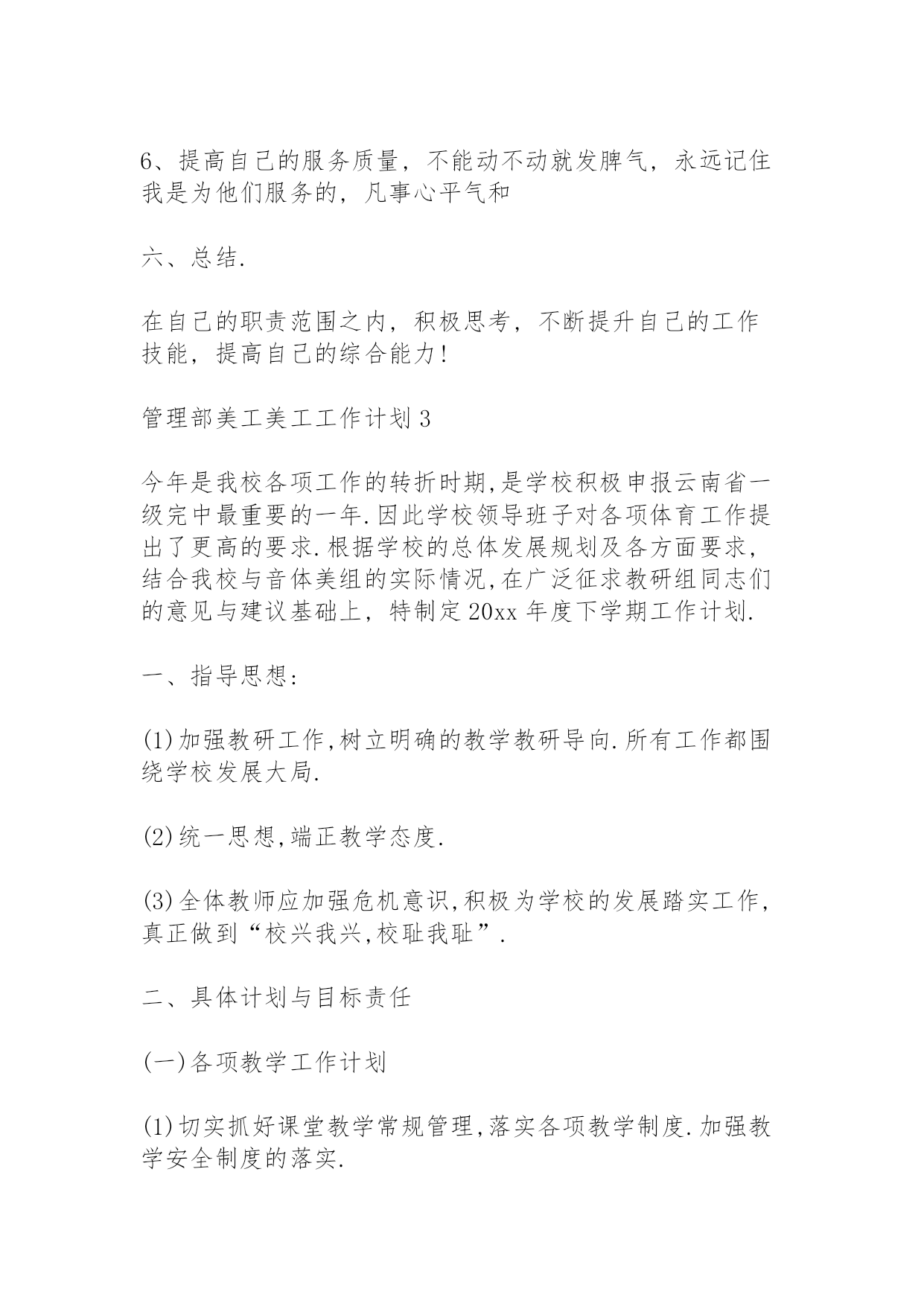 6、提高自己的服务质量，不能动不动就发脾气，永远记住我是为他们服务的，凡事心平气和

六、总结.

在自己的职责范围之内，积极思考，不断提升自己的工作技能，提高自己的综合能力!

管理部美工美工工作计划3

今年是我校各项工作的转折时期,是学校积极申报云南省一级完中最重要的一年.因此学校领导班子对各项体育工作提出了更高的要求.根据学校的总体发展规划及各方面要求，结合我校与音体美组的实际情况,在广泛征求教研组同志们的意见与建议基础上，特制定20xx年度下学期工作计划.

一、指导思想:

(1)加强教研工作,树立明确的教学教研导向.所有工作都围绕学校发展大局.

(2)统一思想,端正教学态度.

(3)全体教师应加强危机意识,积极为学校的发展踏实工作，真正做到“校兴我兴,校耻我耻”.

二、具体计划与目标责任

(一)各项教学工作计划

(1)切实抓好课堂教学常规管理,落实各项教学制度.加强教学安全制度的落实.